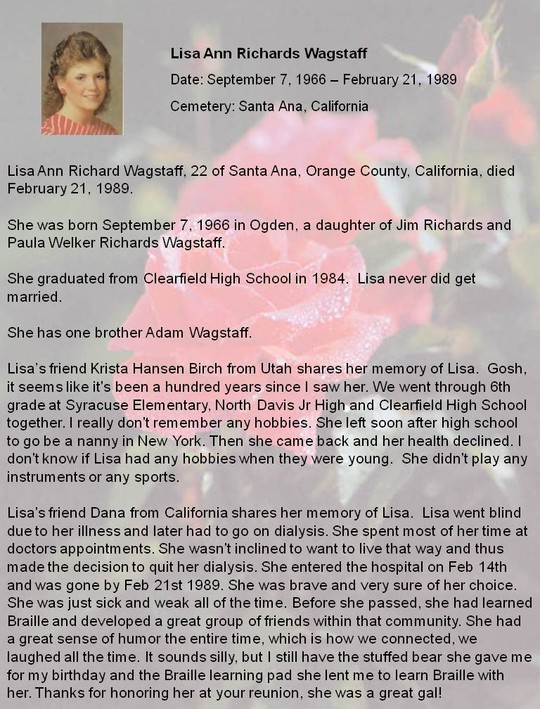 Lisa Ann Richards Wagstaff

Date: September 7, 1966 – February 21, 1989

Cemetery: Santa Ana, California

Lisa Ann Richard Wagstaff, 22 of Santa Ana, Orange County, California, died February 21, 1989.

She was born September 7, 1966 in Ogden, a daughter of Jim Richards and Paula Welker Richards Wagstaff.

She graduated from Clearfield High School in 1984. Lisa never did get married.

She has one brother Adam Wagstaff.

Lisa's friend Krista Hansen Birch from Utah shares her memory of Lisa. Gosh, it seems like it's been a hundred years since I saw her. We went through 6th grade at Syracuse Elementary, North Davis Jr High and Clearfield High School together. I really don't remember any hobbies. She left soon after high school to go be a nanny in New York. Then she came back and her health declined. I don't know if Lisa had any hobbies when they were young. She didn't play any instruments or any sports.

Lisa's friend Dana from California shares her memory of Lisa. Lisa went blind due to her illness and later had to go on dialysis. She spent most of her time at doctors appointments. She wasn't inclined to want to live that way and thus made the decision to quit her dialysis. She entered the hospital on Feb 14th and was gone by Feb 21st 1989. She was brave and very sure of her choice. She was just sick and weak all of the time. Before she passed, she had learned Braille and developed a great group of friends within that community. She had a great sense of humor the entire time, which is how we connected, we laughed all the time. It sounds silly, but I still have the stuffed bear she gave me for my birthday and the Braille learning pad she lent me to learn Braille with her. Thanks for honoring her at your reunion, she was a great gal!